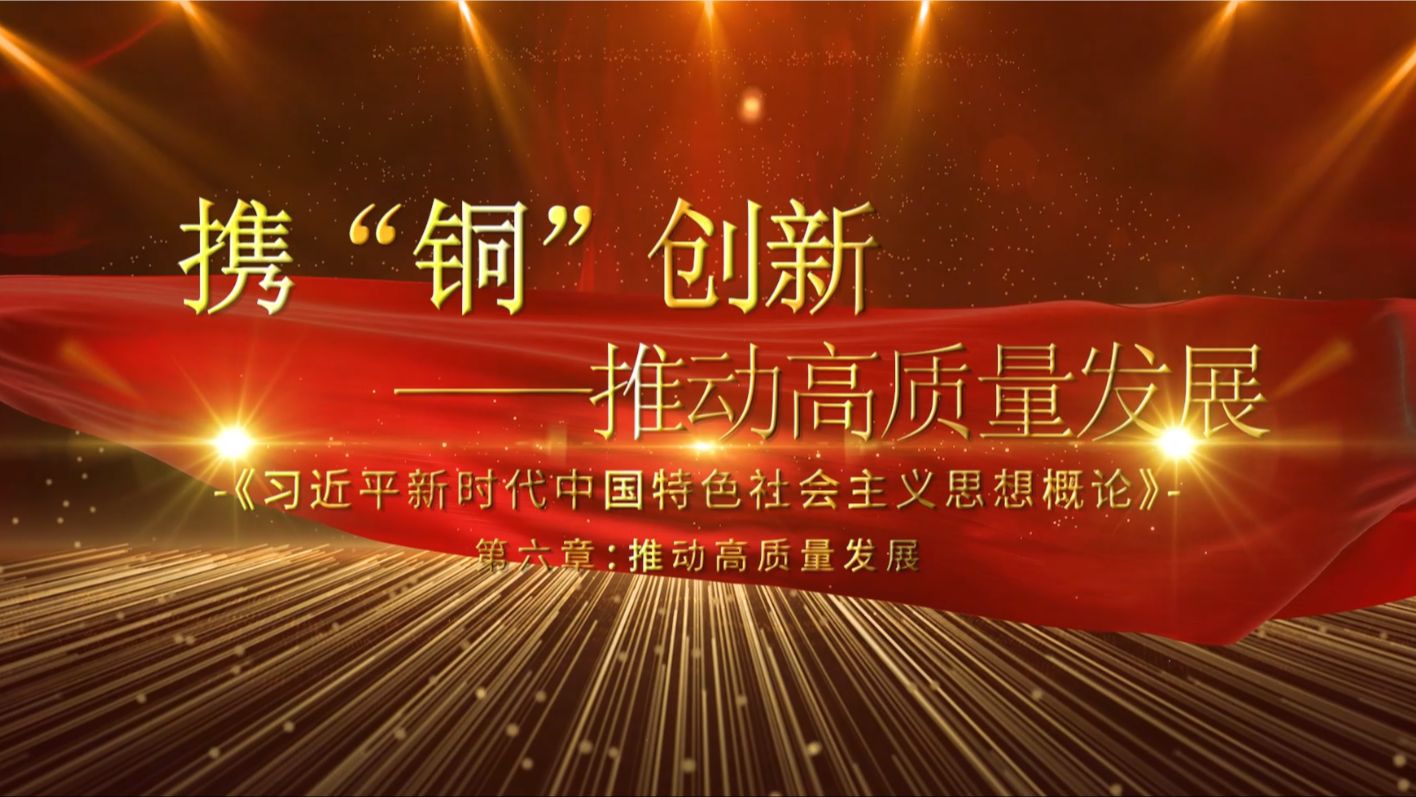 携“铜”创新

——推动高质量发展

-《习近平新时代中国特色社会主义思想概论》-

第六章：推动高质量发展